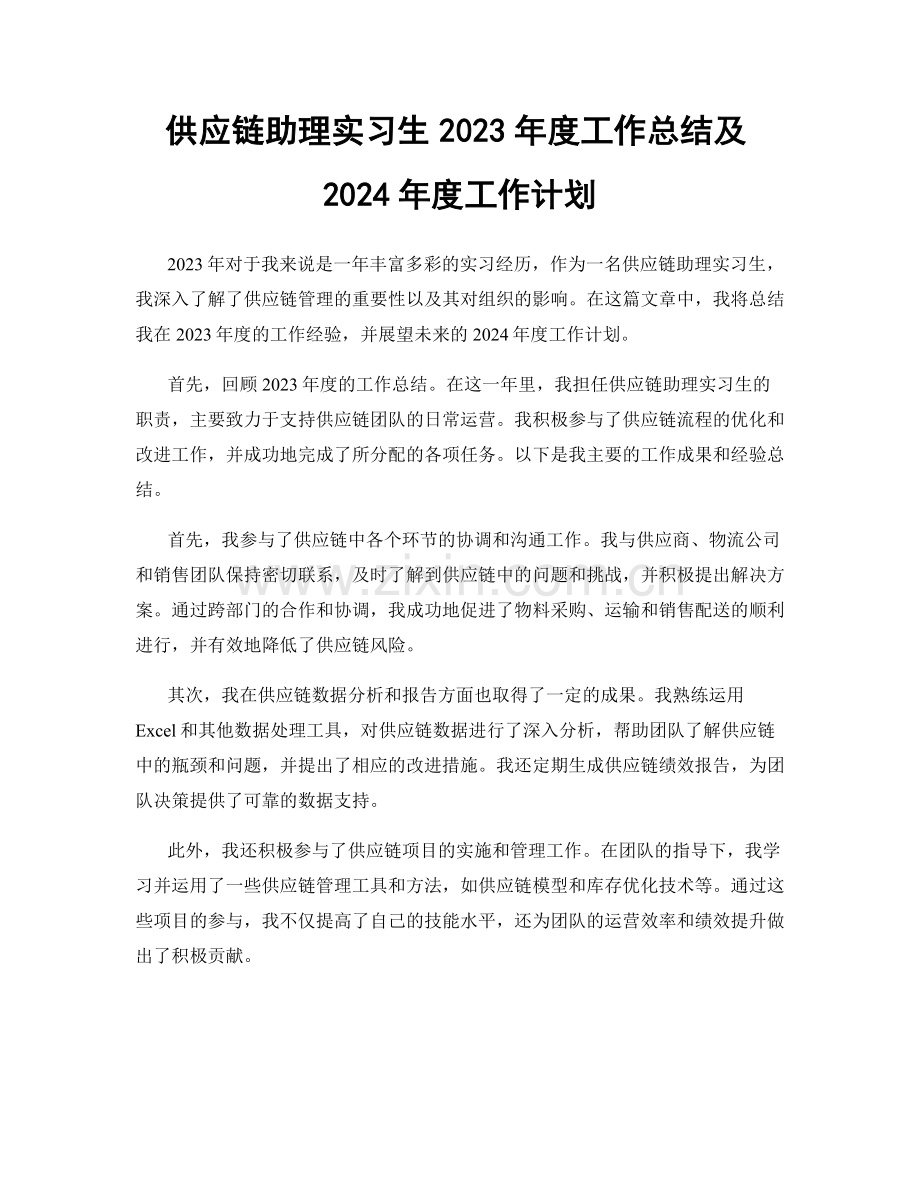 供应链助理实习生 2023 年度工作总结及 2024 年度工作计划

2023 年对于我来说是一年丰富多彩的实习经历，作为一名供应链助理实习生，我深入了解了供应链管理的重要性以及其对组织的影响。在这篇文章中，我将总结我在 2023 年度的工作经验，并展望未来的 2024 年度工作计划。

首先，回顾 2023 年度的工作总结。在这一年里，我担任供应链助理实习生的职责，主要致力于支持供应链团队的日常运营。我积极参与了供应链流程的优化和改进工作，并成功地完成了所分配的各项任务。以下是我主要的工作成果和经验总结。

首先，我参与了供应链中各个环节的协调和沟通工作。我与供应商、物流公司和销售团队保持密切联系，及时了解到供应链中的问题和挑战，并积极提出解决方案。通过跨部门的合作和协调，我成功地促进了物料采购、运输和销售配送的顺利进行，并有效地降低了供应链风险。

其次，我在供应链数据分析和报告方面也取得了一定的成果。我熟练运用 Excel 和其他数据处理工具，对供应链数据进行了深入分析，帮助团队了解供应链中的瓶颈和问题，并提出了相应的改进措施。我还定期生成供应链绩效报告，为团队决策提供了可靠的数据支持。

此外，我还积极参与了供应链项目的实施和管理工作。在团队的指导下，我学习并运用了一些供应链管理工具和方法，如供应链模型和库存优化技术等。通过这些项目的参与，我不仅提高了自己的技能水平，还为团队的运营效率和绩效提升做出了积极贡献。

www.zixin.com.cn